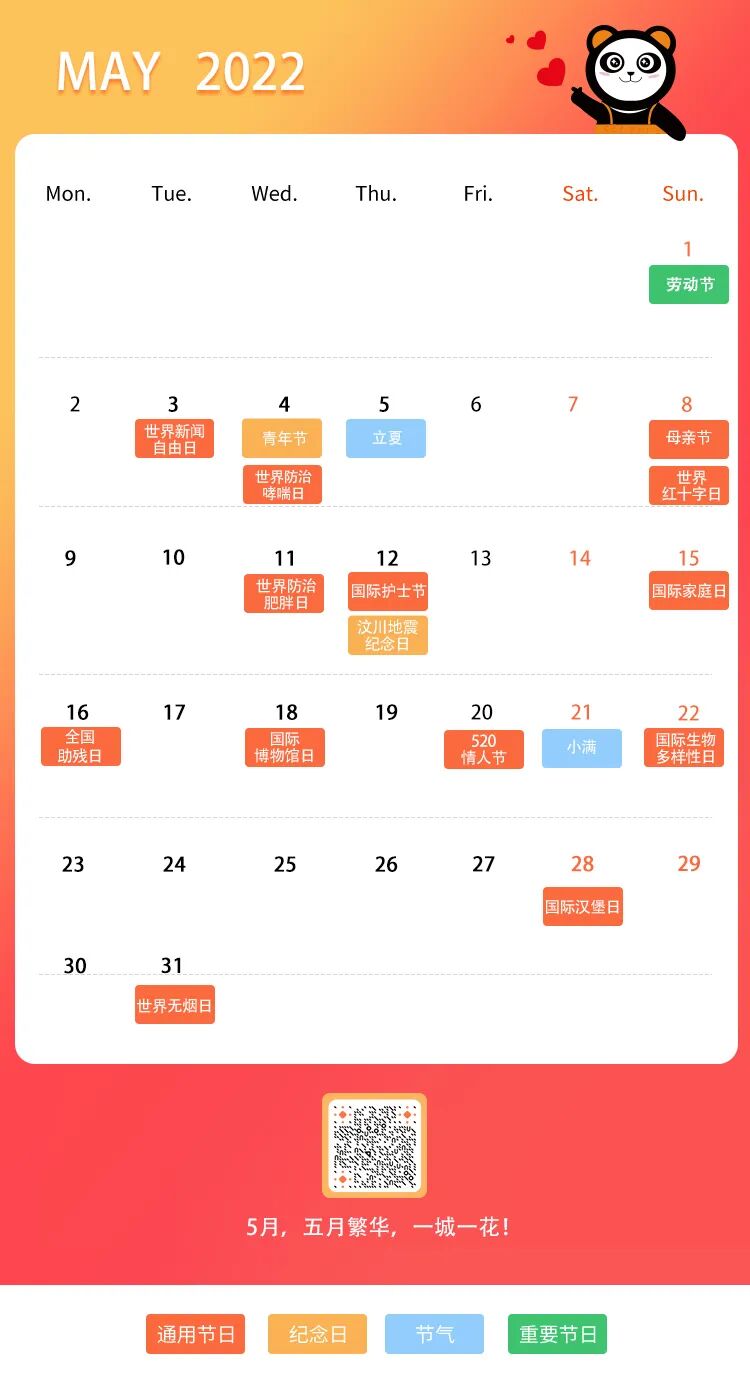 MAY 2022

| Mon. | Tue. | Wed. | Thu. | Fri. | Sat. | Sun. |
|---|---|---|---|---|---|---|
| | | | | | | 1 劳动节 |
| 2 | 3 世界新闻自由日 | 4 青年节 世界防治哮喘日 | 5 立夏 | 6 | 7 | 8 母亲节 世界红十字日 |
| 9 | 10 | 11 世界防治肥胖日 | 12 国际护士节 汶川地震纪念日 | 13 | 14 | 15 国际家庭日 |
| 16 全国助残日 | 17 | 18 国际博物馆日 | 19 | 20 520情人节 | 21 小满 | 22 国际生物多样性日 |
| 23 | 24 | 25 | 26 | 27 | 28 国际汉堡日 | 29 |
| 30 | 31 世界无烟日 | | | | | |

5月，五月繁华，一城一花！

通用节日 纪念日 节气 重要节日